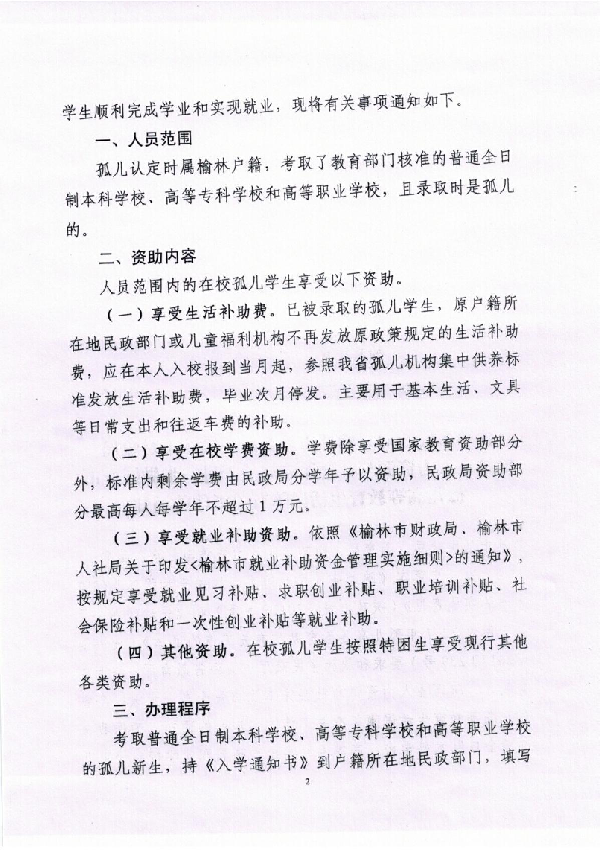 学生顺利完成学业和实现就业，现将有关事项通知如下。

一、人员范围

孤儿认定时属榆林户籍，考取了教育部门核准的普通全日制本科学校、高等专科学校和高等职业学校，且录取时是孤儿的。

二、资助内容

人员范围内的在校孤儿学生享受以下资助。

（一）享受生活补助费。已被录取的孤儿学生，原户籍所在地民政部门或儿童福利机构不再发放原政策规定的生活补助费，应在本人入校报到当月起，参照我省孤儿机构集中供养标准发放生活补助费，毕业次月停发。主要用于基本生活、文具等日常支出和往返车费的补助。

（二）享受在校学费资助。学费除享受国家教育资助部分外，标准内剩余学费由民政局分学年予以资助，民政局资助部分最高每人每学年不超过1万元。

（三）享受就业补助资助。依照《榆林市财政局、榆林市人社局关于印发<榆林市就业补助资金管理实施细则>的通知》，按规定享受就业见习补贴、求职创业补贴、职业培训补贴、社会保险补贴和一次性创业补贴等就业补助。

（四）其他资助。在校孤儿学生按照特困生享受现行其他各类资助。

三、办理程序

考取普通全日制本科学校、高等专科学校和高等职业学校的孤儿新生，持《入学通知书》到户籍所在地民政部门，填写

2